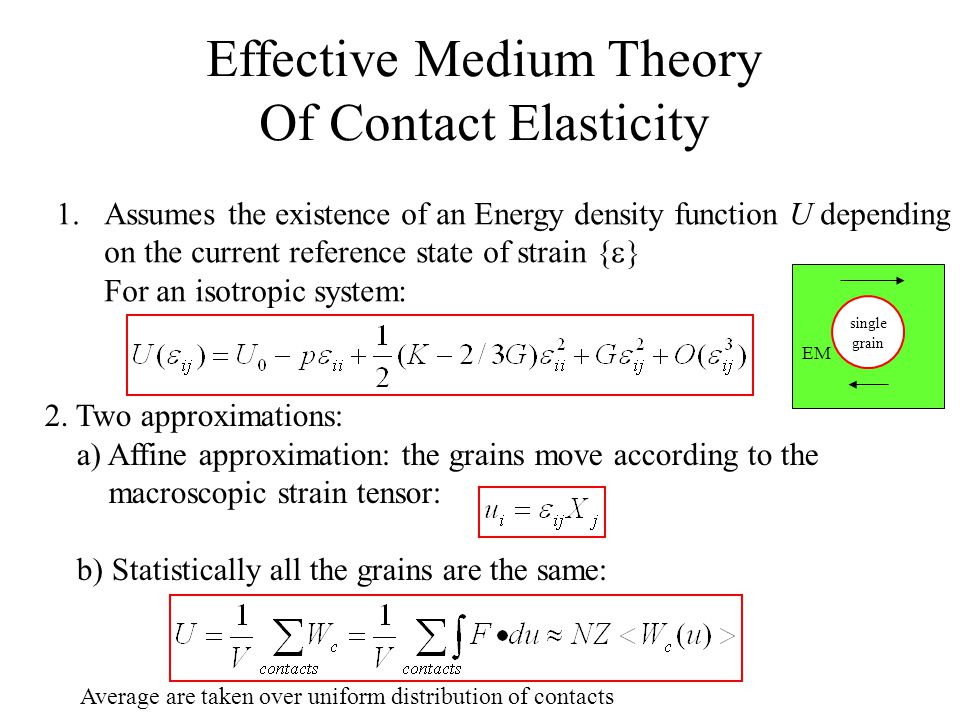 Effective Medium Theory
Of Contact Elasticity

1. Assumes the existence of an Energy density function $U$ depending on the current reference state of strain $\{\varepsilon\}$
For an isotropic system:

$U(\varepsilon_{ij}) = U_0 - p\varepsilon_{ii} + \frac{1}{2}(K - 2/3G)\varepsilon_{ii}^2 + G\varepsilon_{ij}^2 + O(\varepsilon_{ij}^3)$

single grain

EM

2. Two approximations:
a) Affine approximation: the grains move according to the macroscopic strain tensor: $u_i = \varepsilon_{ij} X_j$

b) Statistically all the grains are the same:

$U = \frac{1}{V}\sum_{contacts} W_c = \frac{1}{V}\sum_{contacts}\int F \bullet du \approx NZ < W_c(u) >$

Average are taken over uniform distribution of contacts